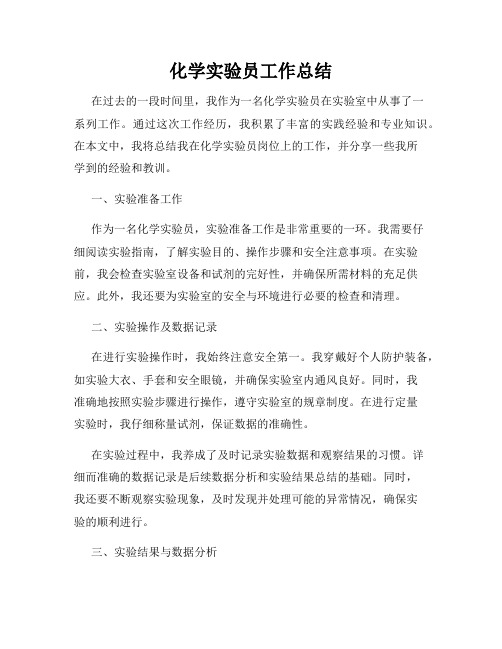 化学实验员工作总结

在过去的一段时间里，我作为一名化学实验员在实验室中从事了一系列工作。通过这次工作经历，我积累了丰富的实践经验和专业知识。在本文中，我将总结我在化学实验员岗位上的工作，并分享一些我所学到的经验和教训。

一、实验准备工作

作为一名化学实验员，实验准备工作是非常重要的一环。我需要仔细阅读实验指南，了解实验目的、操作步骤和安全注意事项。在实验前，我会检查实验室设备和试剂的完好性，并确保所需材料的充足供应。此外，我还要为实验室的安全与环境进行必要的检查和清理。

二、实验操作及数据记录

在进行实验操作时，我始终注意安全第一。我穿戴好个人防护装备，如实验大衣、手套和安全眼镜，并确保实验室内通风良好。同时，我准确地按照实验步骤进行操作，遵守实验室的规章制度。在进行定量实验时，我仔细称量试剂，保证数据的准确性。

在实验过程中，我养成了及时记录实验数据和观察结果的习惯。详细而准确的数据记录是后续数据分析和实验结果总结的基础。同时，我还要不断观察实验现象，及时发现并处理可能的异常情况，确保实验的顺利进行。

三、实验结果与数据分析